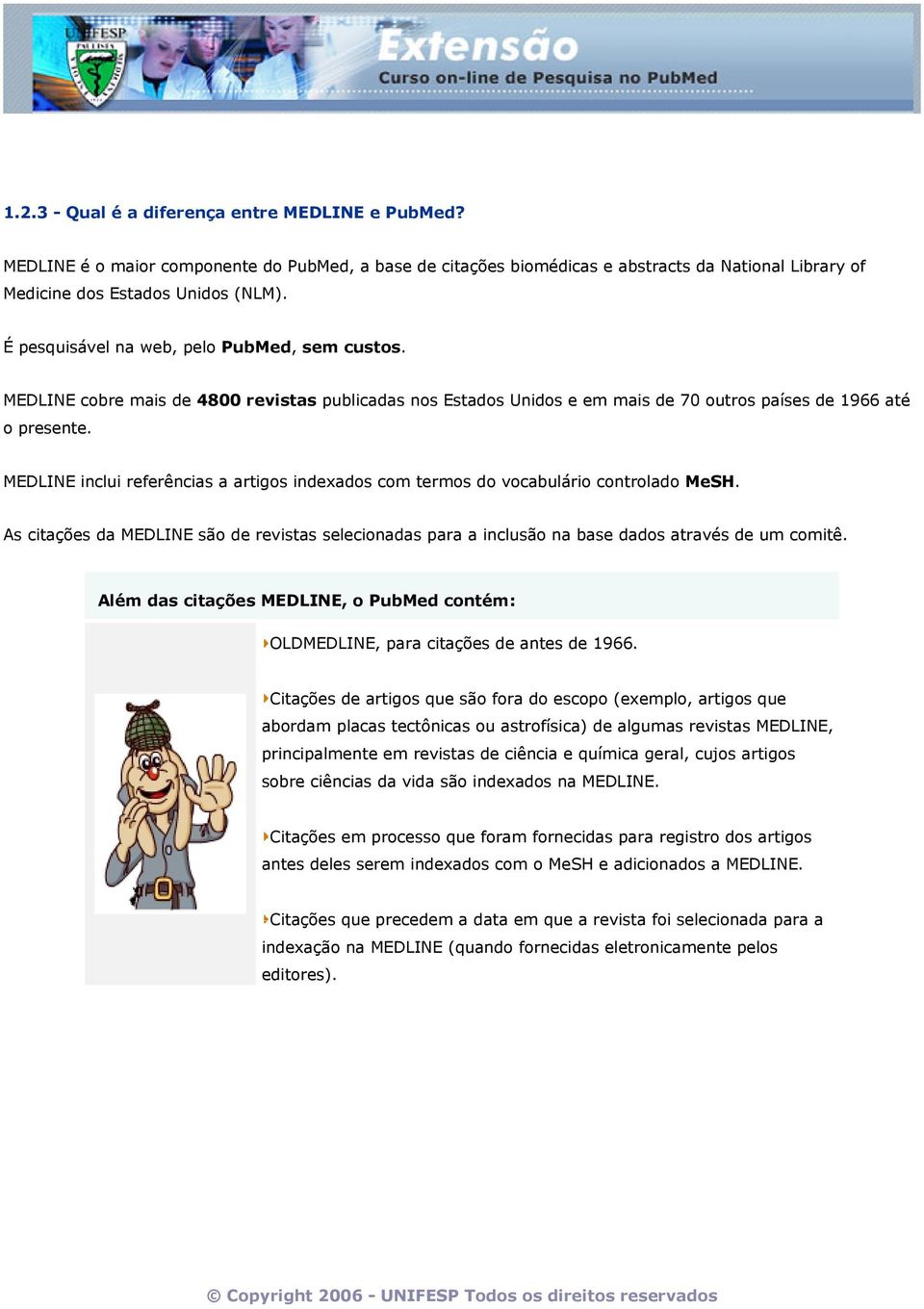 UNIFESP

Extensão
Curso on-line de Pesquisa no PubMed

1.2.3 - Qual é a diferença entre MEDLINE e PubMed?

MEDLINE é o maior componente do PubMed, a base de citações biomédicas e abstracts da National Library of Medicine dos Estados Unidos (NLM).

É pesquisável na web, pelo PubMed, sem custos.

MEDLINE cobre mais de 4800 revistas publicadas nos Estados Unidos e em mais de 70 outros países de 1966 até o presente.

MEDLINE inclui referências a artigos indexados com termos do vocabulário controlado MeSH.

As citações da MEDLINE são de revistas selecionadas para a inclusão na base dados através de um comitê.

Além das citações MEDLINE, o PubMed contém:

OLDMEDLINE, para citações de antes de 1966.

Citações de artigos que são fora do escopo (exemplo, artigos que abordam placas tectônicas ou astrofísica) de algumas revistas MEDLINE, principalmente em revistas de ciência e química geral, cujos artigos sobre ciências da vida são indexados na MEDLINE.

Citações em processo que foram fornecidas para registro dos artigos antes deles serem indexados com o MeSH e adicionados a MEDLINE.

Citações que precedem a data em que a revista foi selecionada para a indexação na MEDLINE (quando fornecidas eletronicamente pelos editores).

© Copyright 2006 - UNIFESP Todos os direitos reservados